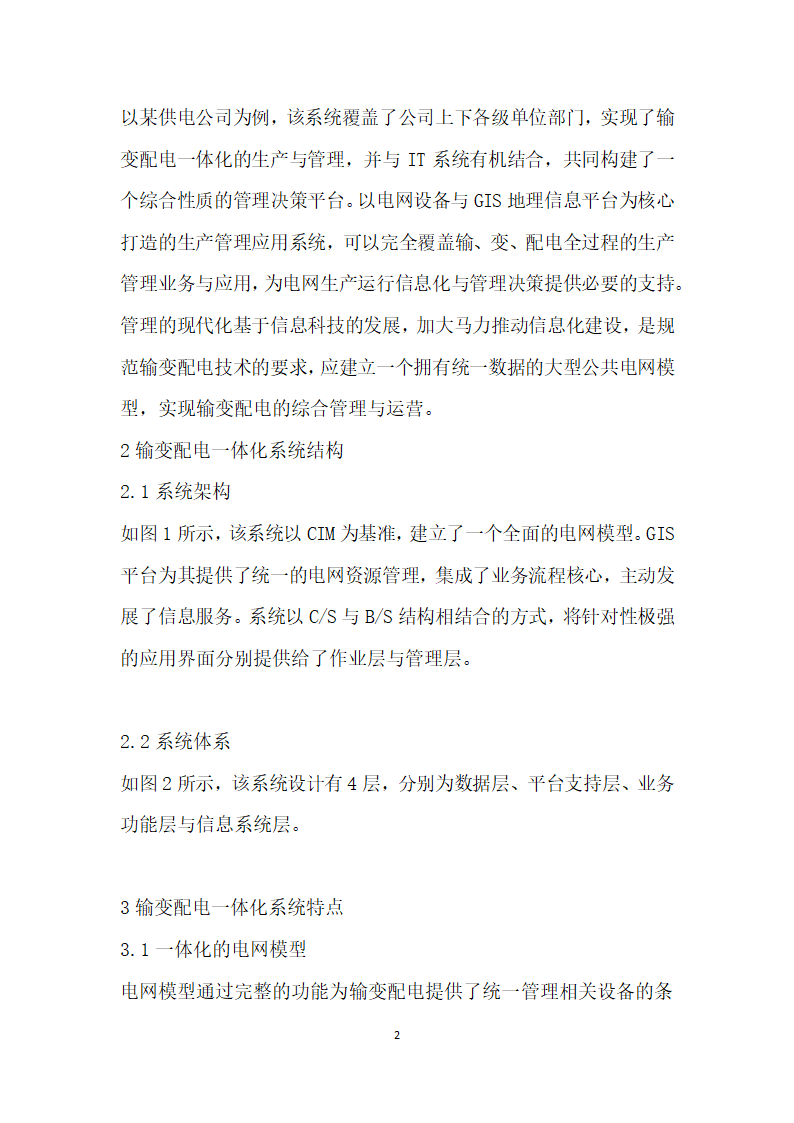 以某供电公司为例，该系统覆盖了公司上下各级单位部门，实现了输变配电一体化的生产与管理，并与 IT 系统有机结合，共同构建了一个综合性质的管理决策平台。以电网设备与 GIS 地理信息平台为核心打造的生产管理应用系统，可以完全覆盖输、变、配电全过程的生产管理业务与应用，为电网生产运行信息化与管理决策提供必要的支持。管理的现代化基于信息科技的发展，加大马力推动信息化建设，是规范输变配电技术的要求，应建立一个拥有统一数据的大型公共电网模型，实现输变配电的综合管理与运营。

2 输变配电一体化系统结构

2.1 系统架构

如图 1 所示，该系统以 CIM 为基准，建立了一个全面的电网模型。GIS 平台为其提供了统一的电网资源管理，集成了业务流程核心，主动发展了信息服务。系统以 C/S 与 B/S 结构相结合的方式，将针对性极强的应用界面分别提供给了作业层与管理层。

2.2 系统体系

如图 2 所示，该系统设计有 4 层，分别为数据层、平台支持层、业务功能层与信息系统层。

3 输变配电一体化系统特点

3.1 一体化的电网模型

电网模型通过完整的功能为输变配电提供了统一管理相关设备的条

2